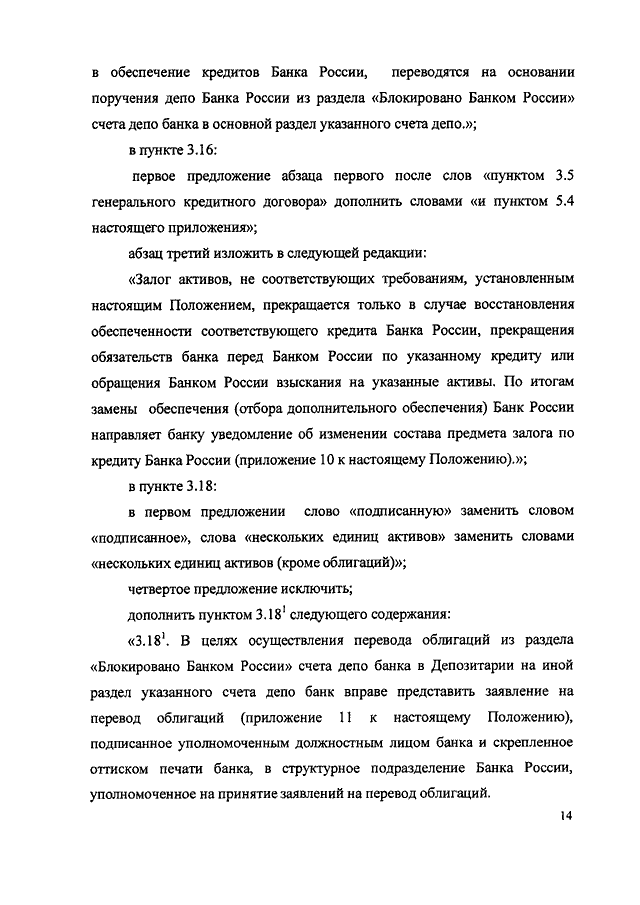 в обеспечение кредитов Банка России, переводятся на основании поручения депо Банка России из раздела «Блокировано Банком России» счета депо банка в основной раздел указанного счета депо.»;

в пункте 3.16:

первое предложение абзаца первого после слов «пунктом 3.5 генерального кредитного договора» дополнить словами «и пунктом 5.4 настоящего приложения»;

абзац третий изложить в следующей редакции:

«Залог активов, не соответствующих требованиям, установленным настоящим Положением, прекращается только в случае восстановления обеспеченности соответствующего кредита Банка России, прекращения обязательств банка перед Банком России по указанному кредиту или обращения Банком России взыскания на указанные активы. По итогам замены обеспечения (отбора дополнительного обеспечения) Банк России направляет банку уведомление об изменении состава предмета залога по кредиту Банка России (приложение 10 к настоящему Положению).»;

в пункте 3.18:

в первом предложении слово «подписанную» заменить словом «подписанное», слова «нескольких единиц активов» заменить словами «нескольких единиц активов (кроме облигаций)»;

четвертое предложение исключить;

дополнить пунктом $3.18^1$ следующего содержания:

«$3.18^1$. В целях осуществления перевода облигаций из раздела «Блокировано Банком России» счета депо банка в Депозитарии на иной раздел указанного счета депо банк вправе представить заявление на перевод облигаций (приложение 11 к настоящему Положению), подписанное уполномоченным должностным лицом банка и скрепленное оттиском печати банка, в структурное подразделение Банка России, уполномоченное на принятие заявлений на перевод облигаций.

14